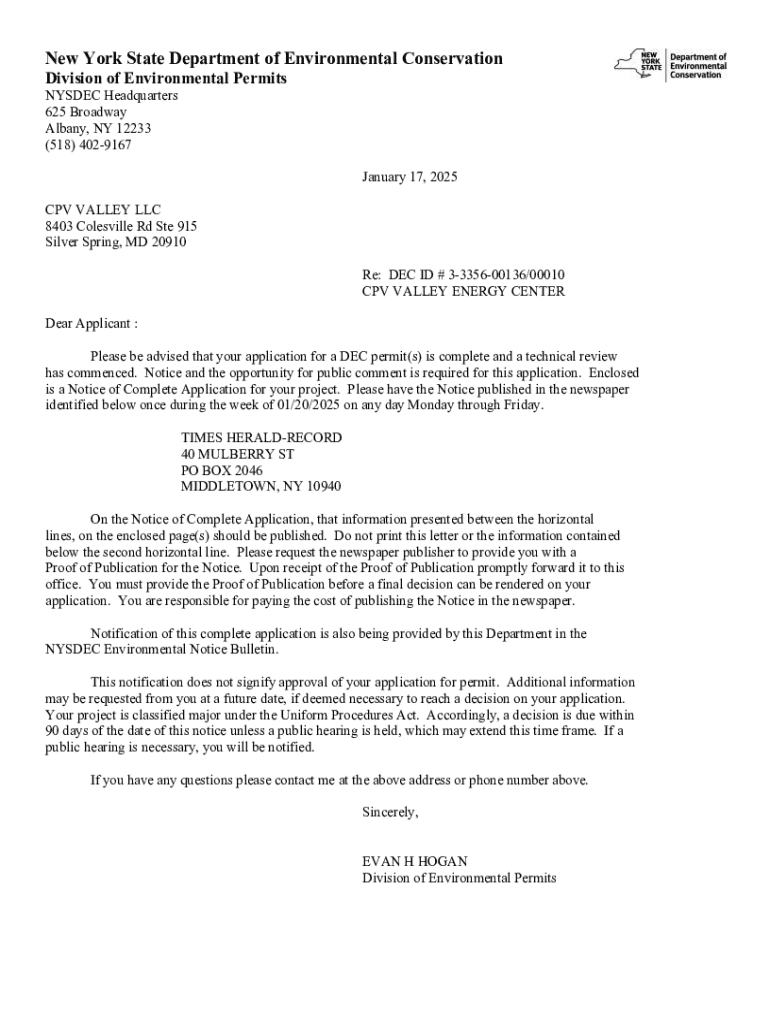 New York State Department of Environmental Conservation
Division of Environmental Permits
NYSDEC Headquarters
625 Broadway
Albany, NY 12233
(518) 402-9167

NEW YORK STATE Department of Environmental Conservation

January 17, 2025

CPV VALLEY LLC
8403 Colesville Rd Ste 915
Silver Spring, MD 20910

Re: DEC ID # 3-3356-00136/00010
CPV VALLEY ENERGY CENTER

Dear Applicant :

Please be advised that your application for a DEC permit(s) is complete and a technical review has commenced. Notice and the opportunity for public comment is required for this application. Enclosed is a Notice of Complete Application for your project. Please have the Notice published in the newspaper identified below once during the week of 01/20/2025 on any day Monday through Friday.

TIMES HERALD-RECORD
40 MULBERRY ST
PO BOX 2046
MIDDLETOWN, NY 10940

On the Notice of Complete Application, that information presented between the horizontal lines, on the enclosed page(s) should be published. Do not print this letter or the information contained below the second horizontal line. Please request the newspaper publisher to provide you with a Proof of Publication for the Notice. Upon receipt of the Proof of Publication promptly forward it to this office. You must provide the Proof of Publication before a final decision can be rendered on your application. You are responsible for paying the cost of publishing the Notice in the newspaper.

Notification of this complete application is also being provided by this Department in the NYSDEC Environmental Notice Bulletin.

This notification does not signify approval of your application for permit. Additional information may be requested from you at a future date, if deemed necessary to reach a decision on your application. Your project is classified major under the Uniform Procedures Act. Accordingly, a decision is due within 90 days of the date of this notice unless a public hearing is held, which may extend this time frame. If a public hearing is necessary, you will be notified.

If you have any questions please contact me at the above address or phone number above.

Sincerely,

EVAN H HOGAN
Division of Environmental Permits